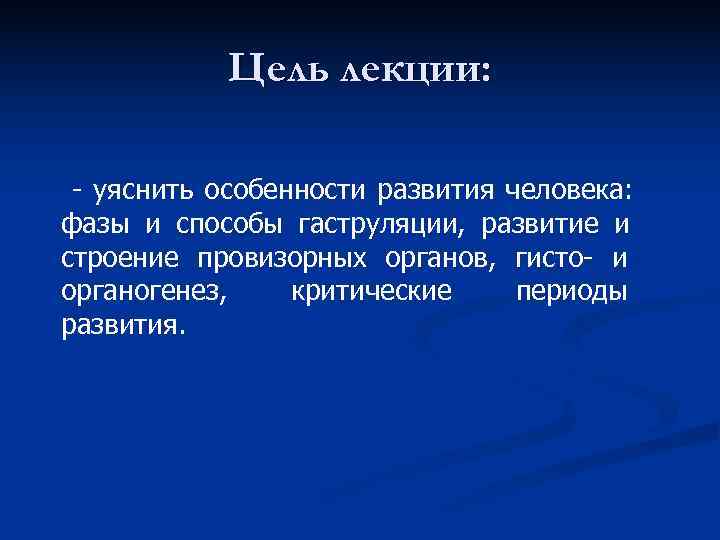 Цель лекции:

- уяснить особенности развития человека: фазы и способы гаструляции, развитие и строение провизорных органов, гисто- и органогенез, критические периоды развития.